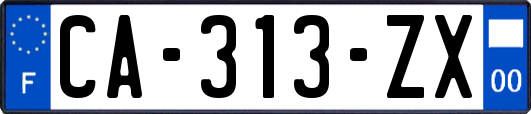 F
CA-313-ZX
00